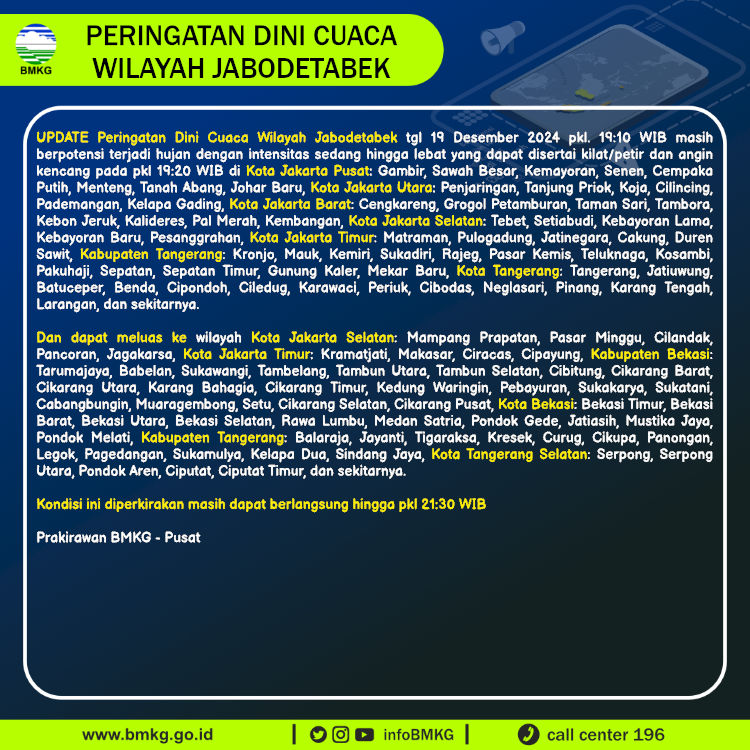 BMKG

PERINGATAN DINI CUACA WILAYAH JABODETABEK

UPDATE Peringatan Dini Cuaca Wilayah Jabodetabek tgl 19 Desember 2024 pkl. 19:10 WIB masih berpotensi terjadi hujan dengan intensitas sedang hingga lebat yang dapat disertai kilat/petir dan angin kencang pada pkl 19:20 WIB di Kota Jakarta Pusat: Gambir, Sawah Besar, Kemayoran, Senen, Cempaka Putih, Menteng, Tanah Abang, Johar Baru, Kota Jakarta Utara: Penjaringan, Tanjung Priok, Koja, Cilincing, Pademangan, Kelapa Gading, Kota Jakarta Barat: Cengkareng, Grogol Petamburan, Taman Sari, Tambora, Kebon Jeruk, Kalideres, Pal Merah, Kembangan, Kota Jakarta Selatan: Tebet, Setiabudi, Kebayoran Lama, Kebayoran Baru, Pesanggrahan, Kota Jakarta Timur: Matraman, Pulogadung, Jatinegara, Cakung, Duren Sawit, Kabupaten Tangerang: Kronjo, Mauk, Kemiri, Sukadiri, Rajeg, Pasar Kemis, Teluknaga, Kosambi, Pakuhaji, Sepatan, Sepatan Timur, Gunung Kaler, Mekar Baru, Kota Tangerang: Tangerang, Jatiuwung, Batuceper, Benda, Cipondoh, Ciledug, Karawaci, Periuk, Cibodas, Neglasari, Pinang, Karang Tengah, Larangan, dan sekitarnya.

Dan dapat meluas ke wilayah Kota Jakarta Selatan: Mampang Prapatan, Pasar Minggu, Cilandak, Pancoran, Jagakarsa, Kota Jakarta Timur: Kramatjati, Makasar, Ciracas, Cipayung, Kabupaten Bekasi: Tarumajaya, Babelan, Sukawangi, Tambelang, Tambun Utara, Tambun Selatan, Cibitung, Cikarang Barat, Cikarang Utara, Karang Bahagia, Cikarang Timur, Kedung Waringin, Pebayuran, Sukakarya, Sukatani, Cabangbungin, Muaragembong, Setu, Cikarang Selatan, Cikarang Pusat, Kota Bekasi: Bekasi Timur, Bekasi Barat, Bekasi Utara, Bekasi Selatan, Rawa Lumbu, Medan Satria, Pondok Gede, Jatiasih, Mustika Jaya, Pondok Melati, Kabupaten Tangerang: Balaraja, Jayanti, Tigaraksa, Kresek, Curug, Cikupa, Panongan, Legok, Pagedangan, Sukamulya, Kelapa Dua, Sindang Jaya, Kota Tangerang Selatan: Serpong, Serpong Utara, Pondok Aren, Ciputat, Ciputat Timur, dan sekitarnya.

Kondisi ini diperkirakan masih dapat berlangsung hingga pkl 21:30 WIB

Prakirawan BMKG - Pusat

www.bmkg.go.id | infoBMKG | call center 196